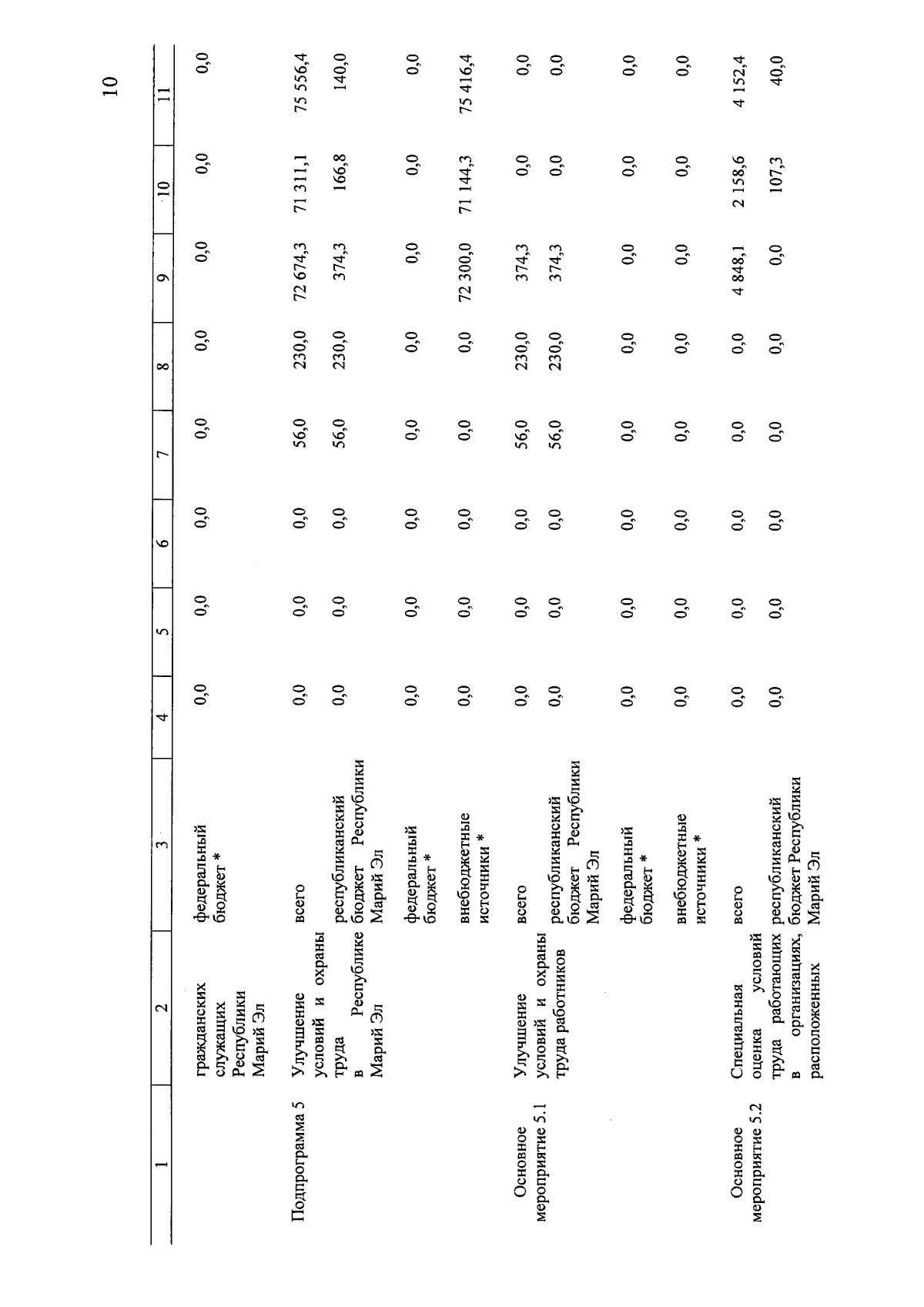 10

| 1 | 2 | 3 | 4 | 5 | 6 | 7 | 8 | 9 | 10 | 11 |
|---|---|---|---|---|---|---|---|---|---|---|
| | гражданских служащих Республики Марий Эл | федеральный бюджет * | 0,0 | 0,0 | 0,0 | 0,0 | 0,0 | 0,0 | 0,0 | 0,0 |
| Подпрограмма 5 | Улучшение условий и охраны труда в Республике Марий Эл | всего | 0,0 | 0,0 | 0,0 | 56,0 | 230,0 | 72 674,3 | 71 311,1 | 75 556,4 |
| | | республиканский бюджет Республики Марий Эл | 0,0 | 0,0 | 0,0 | 56,0 | 230,0 | 374,3 | 166,8 | 140,0 |
| | | федеральный бюджет * | 0,0 | 0,0 | 0,0 | 0,0 | 0,0 | 0,0 | 0,0 | 0,0 |
| | | внебюджетные источники * | 0,0 | 0,0 | 0,0 | 0,0 | 0,0 | 72 300,0 | 71 144,3 | 75 416,4 |
| Основное мероприятие 5.1 | Улучшение условий и охраны труда работников | всего | 0,0 | 0,0 | 0,0 | 56,0 | 230,0 | 374,3 | 0,0 | 0,0 |
| | | республиканский бюджет Республики Марий Эл | 0,0 | 0,0 | 0,0 | 56,0 | 230,0 | 374,3 | 0,0 | 0,0 |
| | | федеральный бюджет * | 0,0 | 0,0 | 0,0 | 0,0 | 0,0 | 0,0 | 0,0 | 0,0 |
| | | внебюджетные источники * | 0,0 | 0,0 | 0,0 | 0,0 | 0,0 | 0,0 | 0,0 | 0,0 |
| Основное мероприятие 5.2 | Специальная оценка условий труда работающих в организациях, расположенных | всего | 0,0 | 0,0 | 0,0 | 0,0 | 0,0 | 4 848,1 | 2 158,6 | 4 152,4 |
| | | республиканский бюджет Республики Марий Эл | 0,0 | 0,0 | 0,0 | 0,0 | 0,0 | 0,0 | 107,3 | 40,0 |